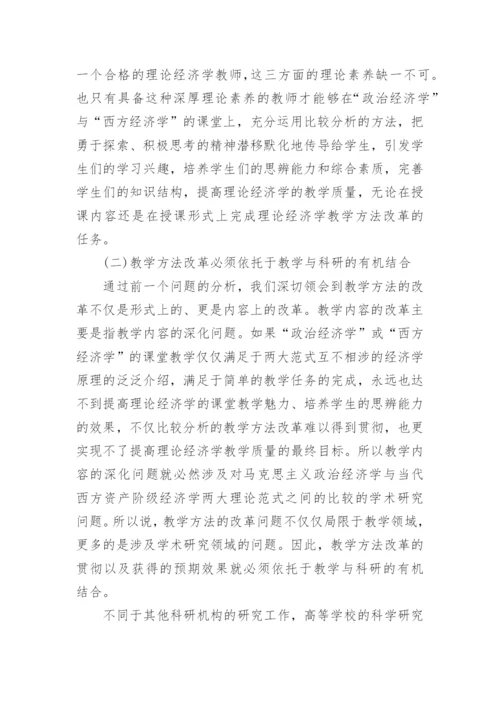 一个合格的理论经济学教师，这三方面的理论素养缺一不可。也只有具备这种深厚理论素养的教师才能够在“政治经济学”与“西方经济学”的课堂上，充分运用比较分析的方法，把勇于探索、积极思考的精神潜移默化地传导给学生，引发学生们的学习兴趣，培养学生们的思辨能力和综合素质，完善学生们的知识结构，提高理论经济学的教学质量，无论在授课内容还是在授课形式上完成理论经济学教学方法改革的任务。

(二)教学方法改革必须依托于教学与科研的有机结合

通过前一个问题的分析，我们深切领会到教学方法的改革不仅是形式上的、更是内容上的改革。教学内容的改革主要是指教学内容的深化问题。如果“政治经济学”或“西方经济学”的课堂教学仅仅满足于两大范式互不相涉的经济学原理的泛泛介绍，满足于简单的教学任务的完成，永远也达不到提高理论经济学的课堂教学魅力、培养学生的思辨能力的效果，不仅比较分析的教学方法改革难以得到贯彻，也更实现不了提高理论经济学教学质量的最终目标。所以教学内容的深化问题就必然涉及对马克思主义政治经济学与当代西方资产阶级经济学两大理论范式之间的比较的学术研究问题。所以说，教学方法的改革问题不仅仅局限于教学领域，更多的是涉及学术研究领域的问题。因此，教学方法改革的贯彻以及获得的预期效果就必须依托于教学与科研的有机结合。

不同于其他科研机构的研究工作，高等学校的科学研究